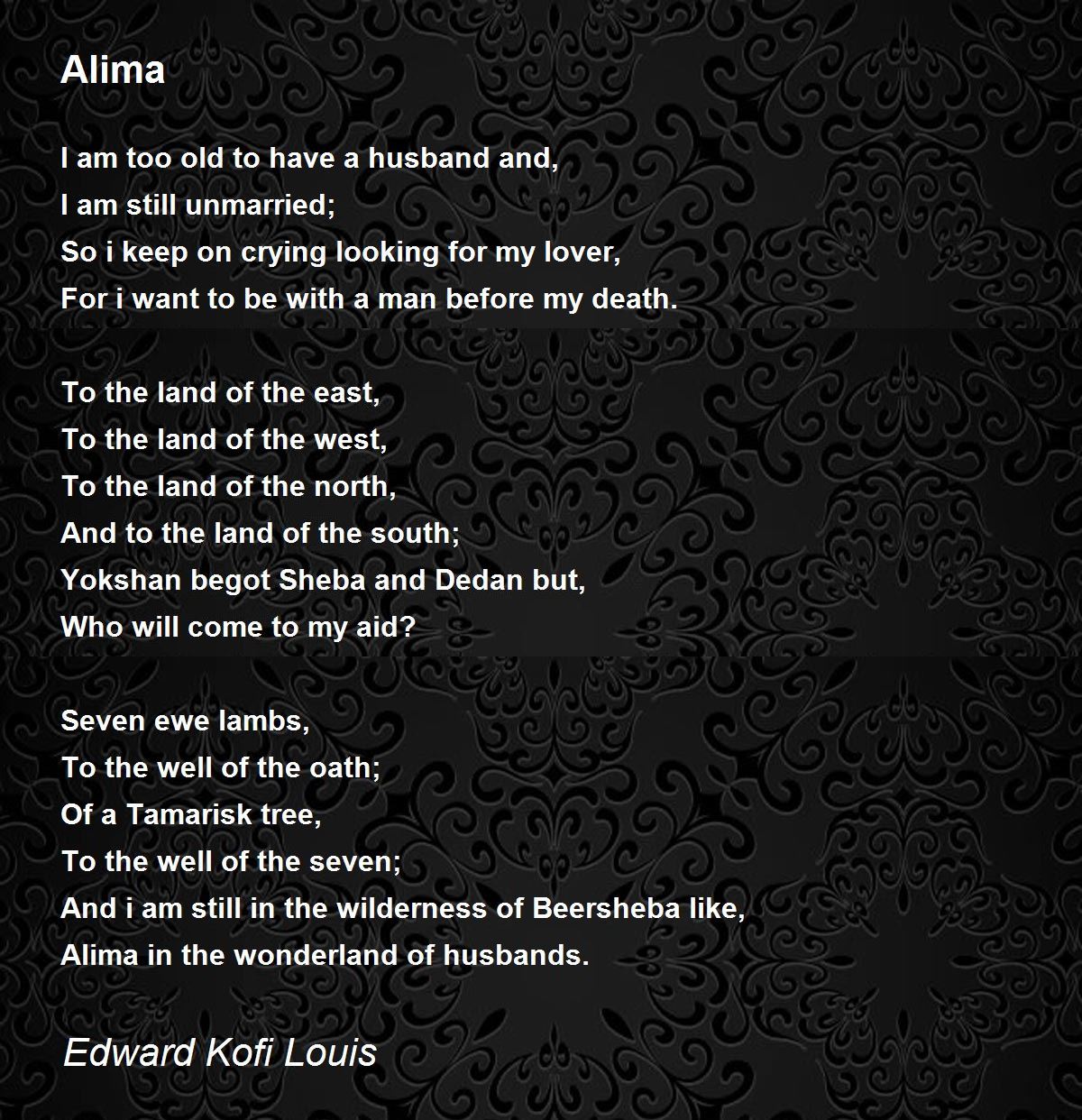 Alima

I am too old to have a husband and,
I am still unmarried;
So i keep on crying looking for my lover,
For i want to be with a man before my death.

To the land of the east,
To the land of the west,
To the land of the north,
And to the land of the south;
Yokshan begot Sheba and Dedan but,
Who will come to my aid?

Seven ewe lambs,
To the well of the oath;
Of a Tamarisk tree,
To the well of the seven;
And i am still in the wilderness of Beersheba like,
Alima in the wonderland of husbands.

Edward Kofi Louis